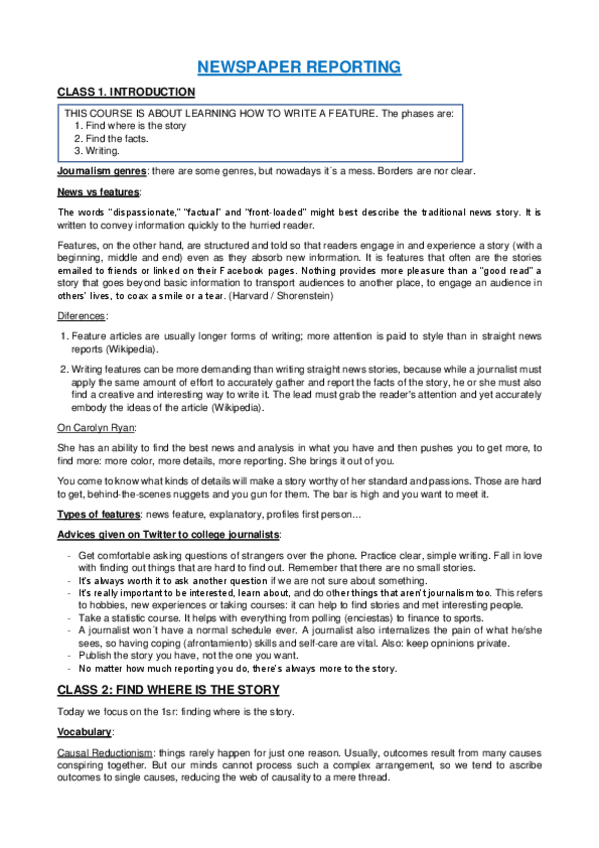 NEWSPAPER REPORTING

CLASS 1. INTRODUCTION

THIS COURSE IS ABOUT LEARNING HOW TO WRITE A FEATURE. The phases are:
1. Find where is the story
2. Find the facts.
3. Writing.

Journalism genres: there are some genres, but nowadays it´s a mess. Borders are nor clear.

News vs features:

The words "dispassionate," "factual" and "front-loaded" might best describe the traditional news story. It is written to convey information quickly to the hurried reader.

Features, on the other hand, are structured and told so that readers engage in and experience a story (with a beginning, middle and end) even as they absorb new information. It is features that often are the stories emailed to friends or linked on their Facebook pages. Nothing provides more pleasure than a "good read" a story that goes beyond basic information to transport audiences to another place, to engage an audience in others' lives, to coax a smile or a tear. (Harvard / Shorenstein)

Diferences:

1. Feature articles are usually longer forms of writing; more attention is paid to style than in straight news reports (Wikipedia).
2. Writing features can be more demanding than writing straight news stories, because while a journalist must apply the same amount of effort to accurately gather and report the facts of the story, he or she must also find a creative and interesting way to write it. The lead must grab the reader's attention and yet accurately embody the ideas of the article (Wikipedia).

On Carolyn Ryan:

She has an ability to find the best news and analysis in what you have and then pushes you to get more, to find more: more color, more details, more reporting. She brings it out of you.

You come to know what kinds of details will make a story worthy of her standard and passions. Those are hard to get, behind-the-scenes nuggets and you gun for them. The bar is high and you want to meet it.

Types of features: news feature, explanatory, profiles first person...

Advices given on Twitter to college journalists:

- Get comfortable asking questions of strangers over the phone. Practice clear, simple writing. Fall in love with finding out things that are hard to find out. Remember that there are no small stories.
- It's always worth it to ask another question if we are not sure about something.
- It's really important to be interested, learn about, and do other things that aren't journalism too. This refers to hobbies, new experiences or taking courses: it can help to find stories and met interesting people.
- Take a statistic course. It helps with everything from polling (enciestas) to finance to sports.
- A journalist won´t have a normal schedule ever. A journalist also internalizes the pain of what he/she sees, so having coping (afrontamiento) skills and self-care are vital. Also: keep opninions private.
- Publish the story you have, not the one you want.
- No matter how much reporting you do, there's always more to the story.

CLASS 2: FIND WHERE IS THE STORY

Today we focus on the 1sr: finding where is the story.

Vocabulary:

Causal Reductionism: things rarely happen for just one reason. Usually, outcomes result from many causes conspiring together. But our minds cannot process such a complex arrangement, so we tend to ascribe outcomes to single causes, reducing the web of causality to a mere thread.